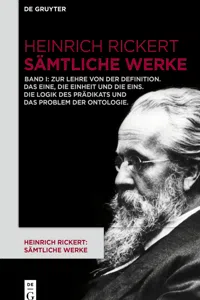 DE GRUYTER

HEINRICH RICKERT
SÄMTLICHE WERKE

BAND I: ZUR LEHRE VON DER DEFINITION. DAS EINE, DIE EINHEIT UND DIE EINS. DIE LOGIK DES PRÄDIKATS UND DAS PROBLEM DER ONTOLOGIE.

HEINRICH RICKERT: SÄMTLICHE WERKE

DE
G